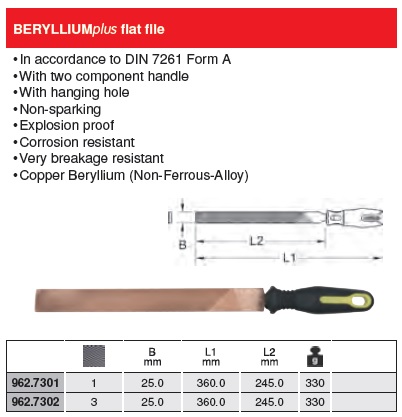 BERYLLIUMplus flat file

• In accordance to DIN 7261 Form A
• With two component handle
• With hanging hole
• Non-sparking
• Explosion proof
• Corrosion resistant
• Very breakage resistant
• Copper Beryllium (Non-Ferrous-Alloy)

B
L2
L1

| | | B mm | L1 mm | L2 mm | g | |
|---|---|---|---|---|---|---|
| 962.7301 | 1 | 25.0 | 360.0 | 245.0 | 330 | |
| 962.7302 | 3 | 25.0 | 360.0 | 245.0 | 330 | |